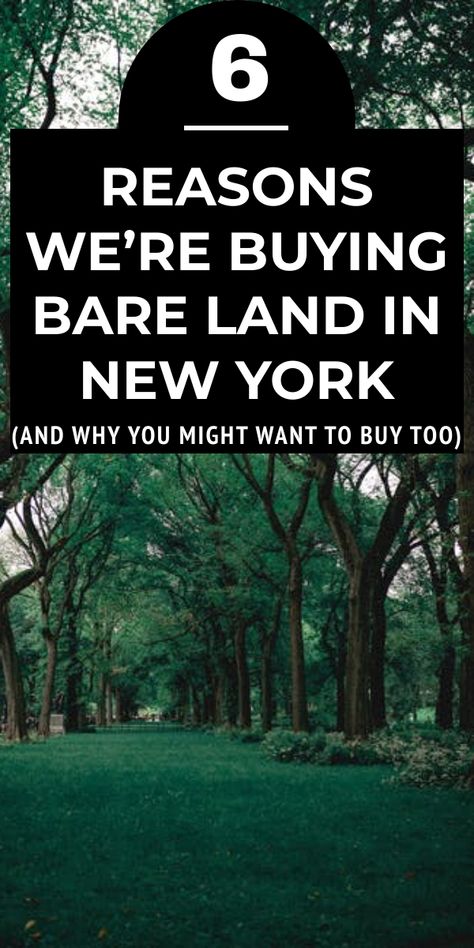 6

REASONS WE'RE BUYING BARE LAND IN NEW YORK

(AND WHY YOU MIGHT WANT TO BUY TOO)